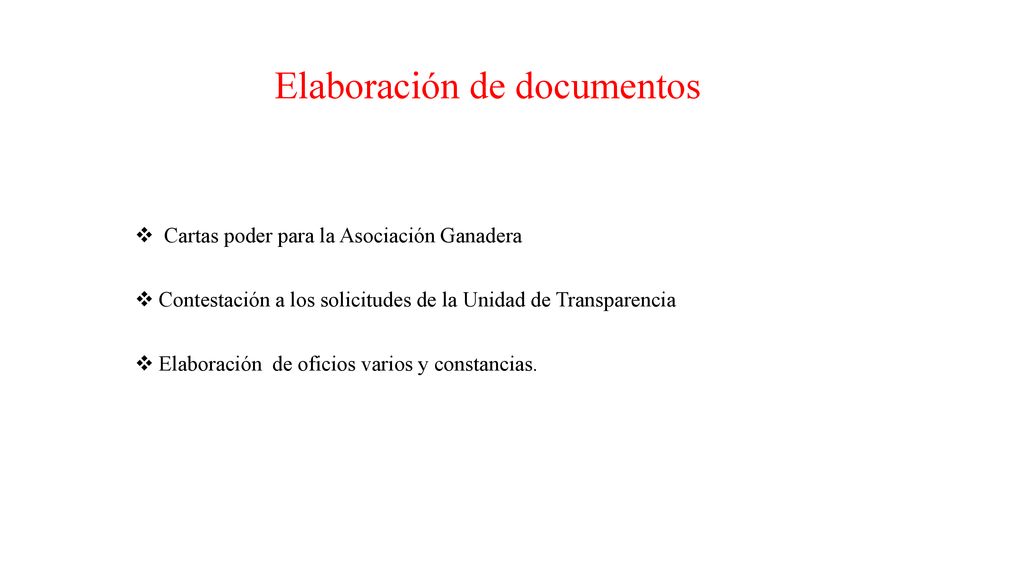 Elaboración de documentos

❖ Cartas poder para la Asociación Ganadera

❖ Contestación a los solicitudes de la Unidad de Transparencia

❖ Elaboración de oficios varios y constancias.